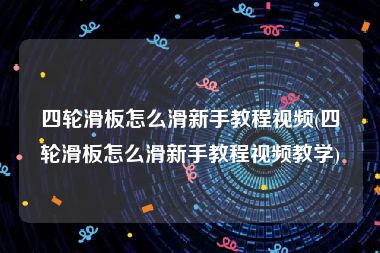 四轮滑板怎么滑新手教程视频(四轮滑板怎么滑新手教程视频教学)